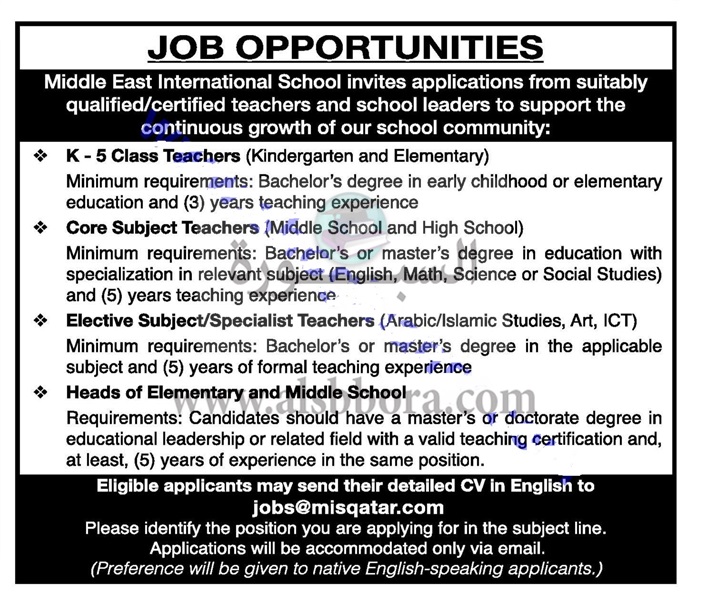 JOB OPPORTUNITIES

Middle East International School invites applications from suitably qualified/certified teachers and school leaders to support the continuous growth of our school community:

❖ K - 5 Class Teachers (Kindergarten and Elementary)
Minimum requirements: Bachelor's degree in early childhood or elementary education and (3) years teaching experience

❖ Core Subject Teachers (Middle School and High School)
Minimum requirements: Bachelor's or master's degree in education with specialization in relevant subject (English, Math, Science or Social Studies) and (5) years teaching experience

❖ Elective Subject/Specialist Teachers (Arabic/Islamic Studies, Art, ICT)
Minimum requirements: Bachelor's or master's degree in the applicable subject and (5) years of formal teaching experience

❖ Heads of Elementary and Middle School
Requirements: Candidates should have a master's or doctorate degree in educational leadership or related field with a valid teaching certification and, at least, (5) years of experience in the same position.

www.alsbbora.com

Eligible applicants may send their detailed CV in English to
jobs@misqatar.com
Please identify the position you are applying for in the subject line.
Applications will be accommodated only via email.
(Preference will be given to native English-speaking applicants.)